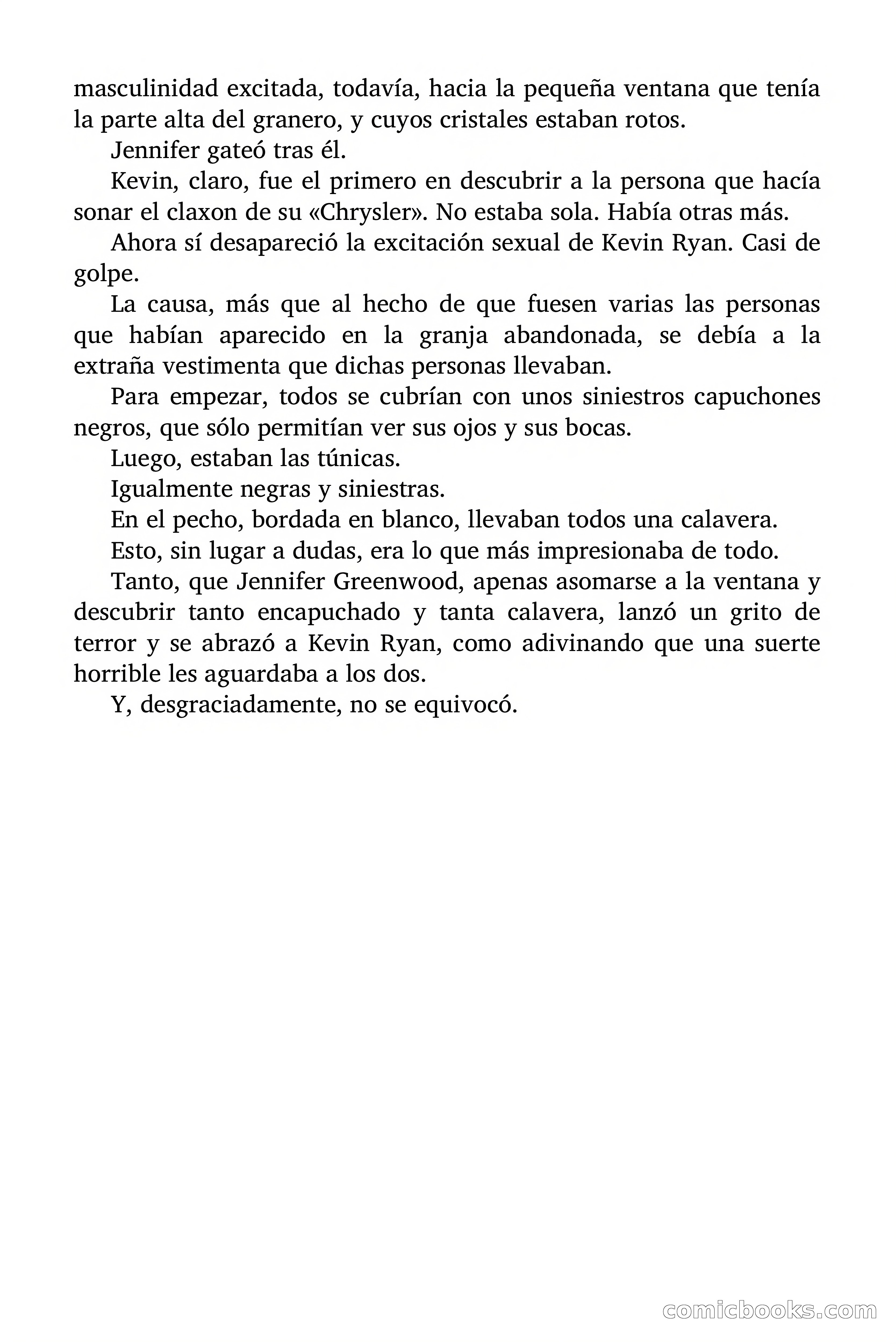 masculinidad excitada, todavía, hacia la pequeña ventana que tenía la parte alta del granero, y cuyos cristales estaban rotos.

Jennifer gateó tras él.

Kevin, claro, fue el primero en descubrir a la persona que hacía sonar el claxon de su «Chrysler». No estaba sola. Había otras más.

Ahora sí desapareció la excitación sexual de Kevin Ryan. Casi de golpe.

La causa, más que al hecho de que fuesen varias las personas que habían aparecido en la granja abandonada, se debía a la extraña vestimenta que dichas personas llevaban.

Para empezar, todos se cubrían con unos siniestros capuchones negros, que sólo permitían ver sus ojos y sus bocas.

Luego, estaban las túnicas.

Igualmente negras y siniestras.

En el pecho, bordada en blanco, llevaban todos una calavera.

Esto, sin lugar a dudas, era lo que más impresionaba de todo.

Tanto, que Jennifer Greenwood, apenas asomarse a la ventana y descubrir tanto encapuchado y tanta calavera, lanzó un grito de terror y se abrazó a Kevin Ryan, como adivinando que una suerte horrible les aguardaba a los dos.

Y, desgraciadamente, no se equivocó.

comicbooks.com